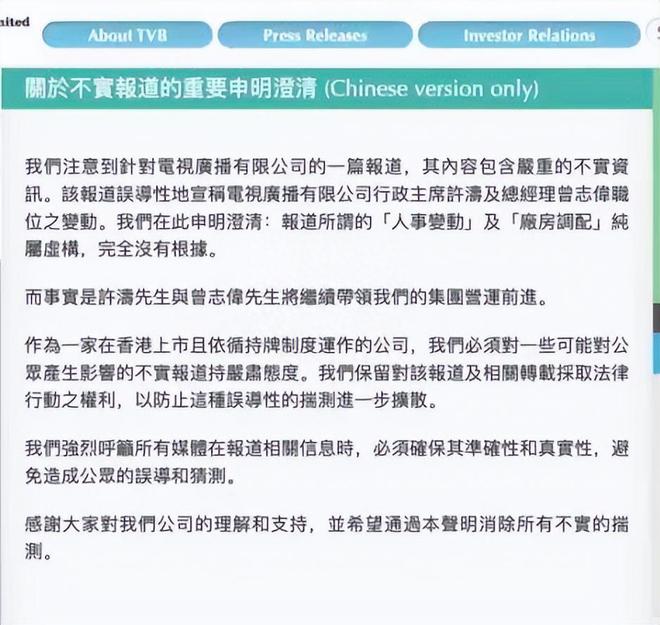 nited

About TVB

Press Releases

Investor Relations

關於不實報道的重要申明澄清 (Chinese version only)

我們注意到針對電視廣播有限公司的一篇報道，其內容包含嚴重的不實資訊。該報道誤導性地宣稱電視廣播有限公司行政主席許濤及總經理曾志偉職位之變動。我們在此申明澄清：報道所謂的「人事變動」及「廠房調配」純屬虛構，完全沒有根據。

而事實是許濤先生與曾志偉先生將繼續帶領我們的集團營運前進。

作為一家在香港上市且依循持牌制度運作的公司，我們必須對一些可能對公眾產生影響的不實報道持嚴肅態度。我們保留對該報道及相關轉載採取法律行動之權利，以防止這種誤導性的揣測進一步擴散。

我們強烈呼籲所有媒體在報道相關信息時，必須確保其準確性和真實性，避免造成公眾的誤導和猜測。

感謝大家對我們公司的理解和支持，並希望通過本聲明消除所有不實的揣測。